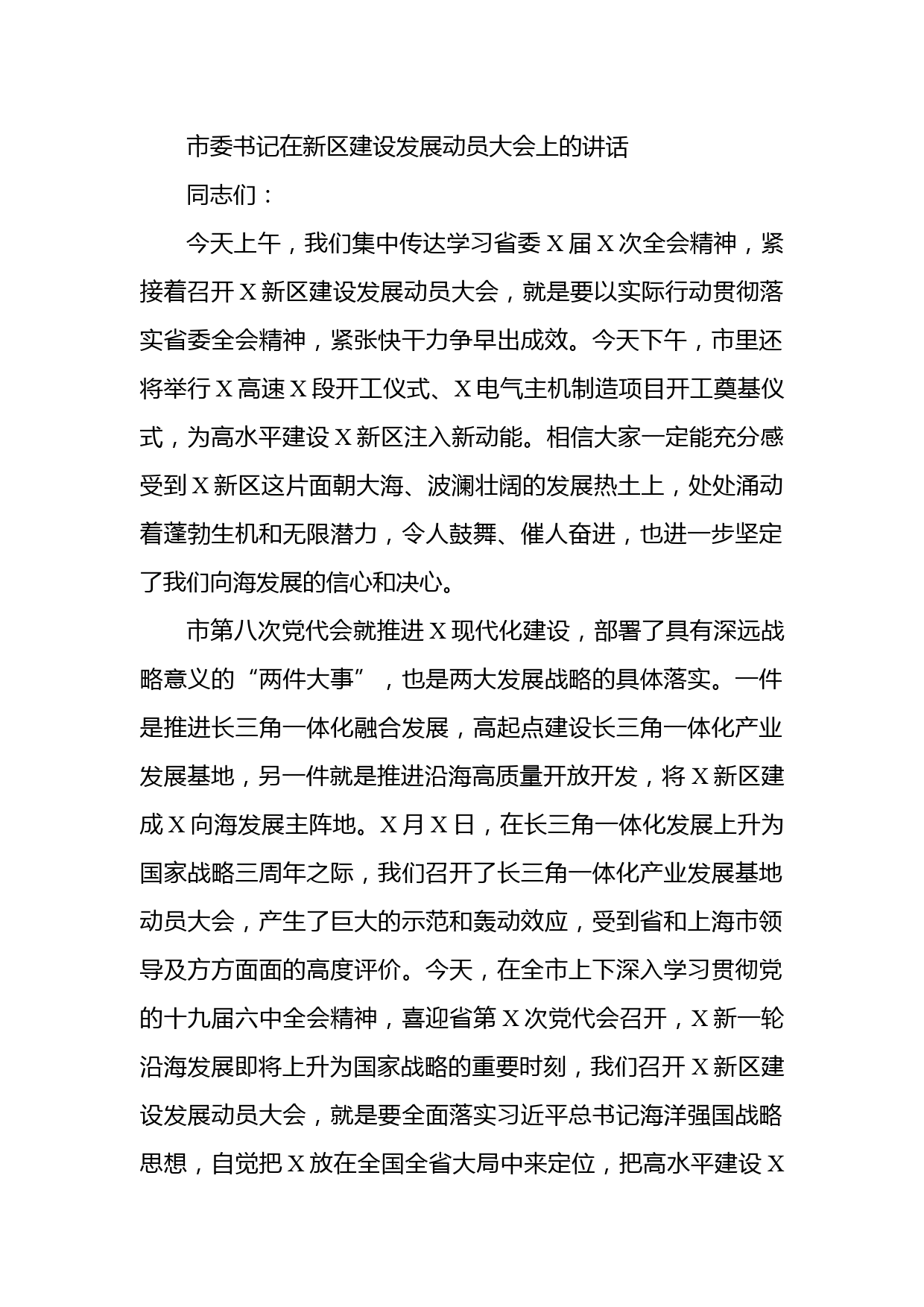 市委书记在新区建设发展动员大会上的讲话

同志们：

今天上午，我们集中传达学习省委X届X次全会精神，紧接着召开X新区建设发展动员大会，就是要以实际行动贯彻落实省委全会精神，紧张快干力争早出成效。今天下午，市里还将举行X高速X段开工仪式、X电气主机制造项目开工奠基仪式，为高水平建设X新区注入新动能。相信大家一定能充分感受到X新区这片面朝大海、波澜壮阔的发展热土上，处处涌动着蓬勃生机和无限潜力，令人鼓舞、催人奋进，也进一步坚定了我们向海发展的信心和决心。

市第八次党代会就推进X现代化建设，部署了具有深远战略意义的“两件大事”，也是两大发展战略的具体落实。一件是推进长三角一体化融合发展，高起点建设长三角一体化产业发展基地，另一件就是推进沿海高质量开放开发，将X新区建成X向海发展主阵地。X月X日，在长三角一体化发展上升为国家战略三周年之际，我们召开了长三角一体化产业发展基地动员大会，产生了巨大的示范和轰动效应，受到省和上海市领导及方方面面的高度评价。今天，在全市上下深入学习贯彻党的十九届六中全会精神，喜迎省第X次党代会召开，X新一轮沿海发展即将上升为国家战略的重要时刻，我们召开X新区建设发展动员大会，就是要全面落实习近平总书记海洋强国战略思想，自觉把X放在全国全省大局中来定位，把高水平建设X